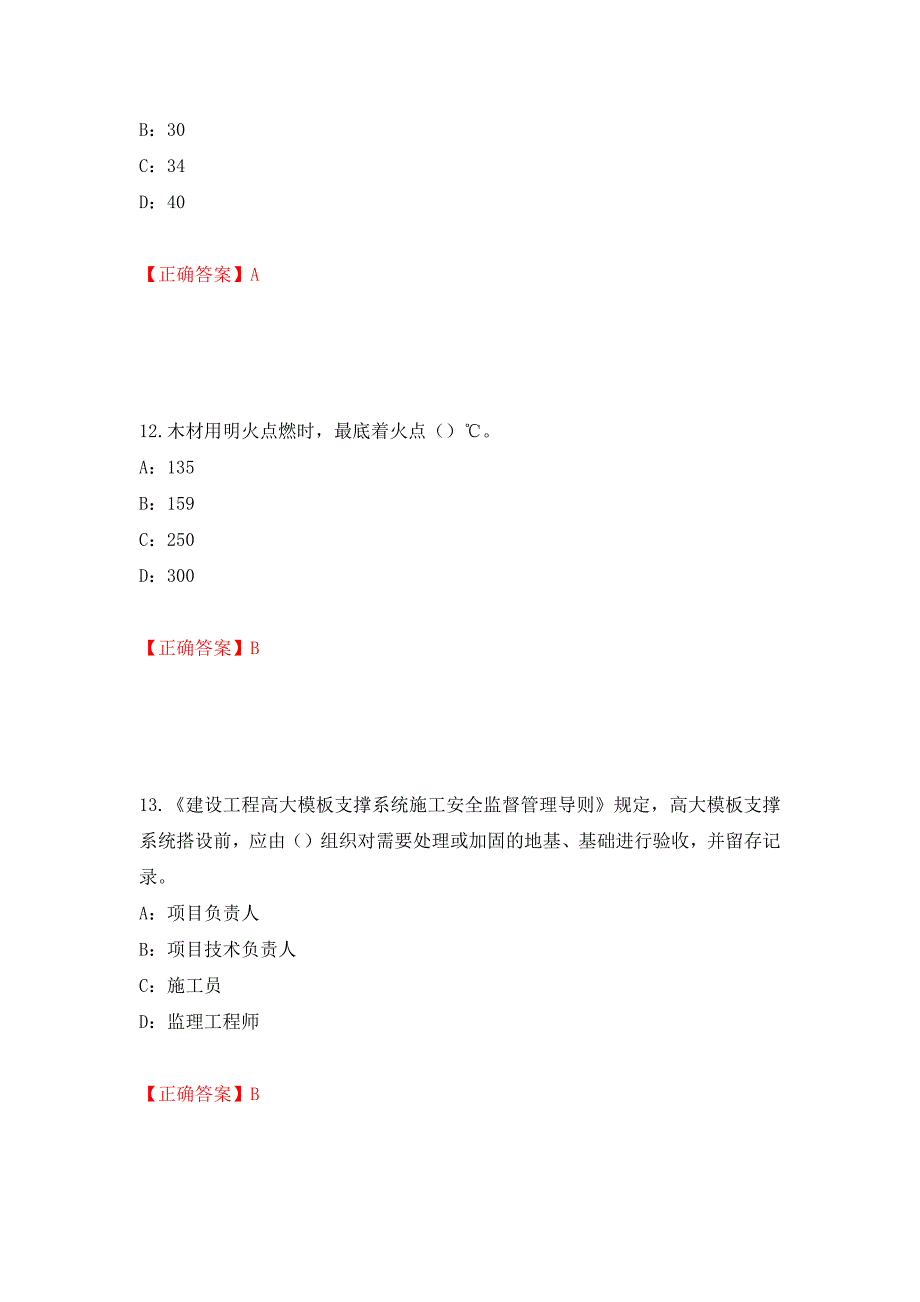 B：30

C：34

D：40

【正确答案】A

12.木材用明火点燃时，最底着火点（）℃。

A：135

B：159

C：250

D：300

【正确答案】B

13.《建设工程高大模板支撑系统施工安全监督管理导则》规定，高大模板支撑系统搭设前，应由（）组织对需要处理或加固的地基、基础进行验收，并留存记录。

A：项目负责人

B：项目技术负责人

C：施工员

D：监理工程师

【正确答案】B